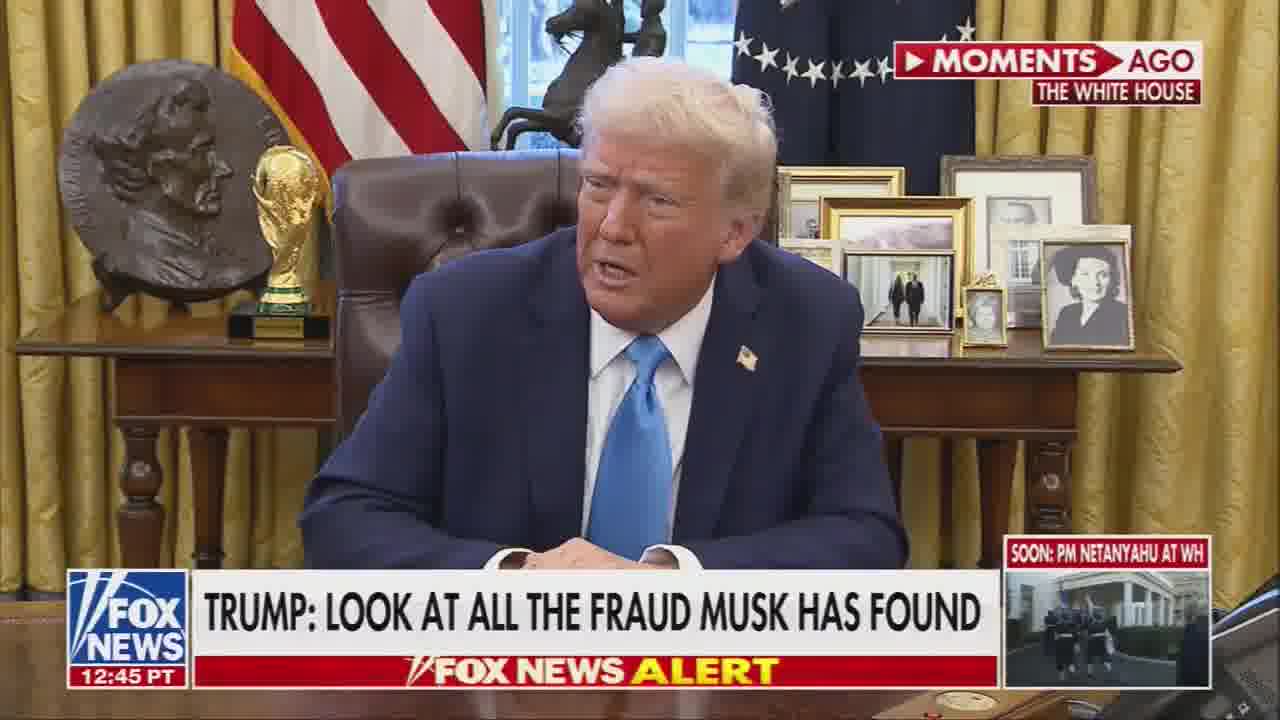 MOMENTS AGO
THE WHITE HOUSE

SOON: PM NETANYAHU AT WH

FOX NEWS
12:45 PT

TRUMP: LOOK AT ALL THE FRAUD MUSK HAS FOUND

FOX NEWS ALERT